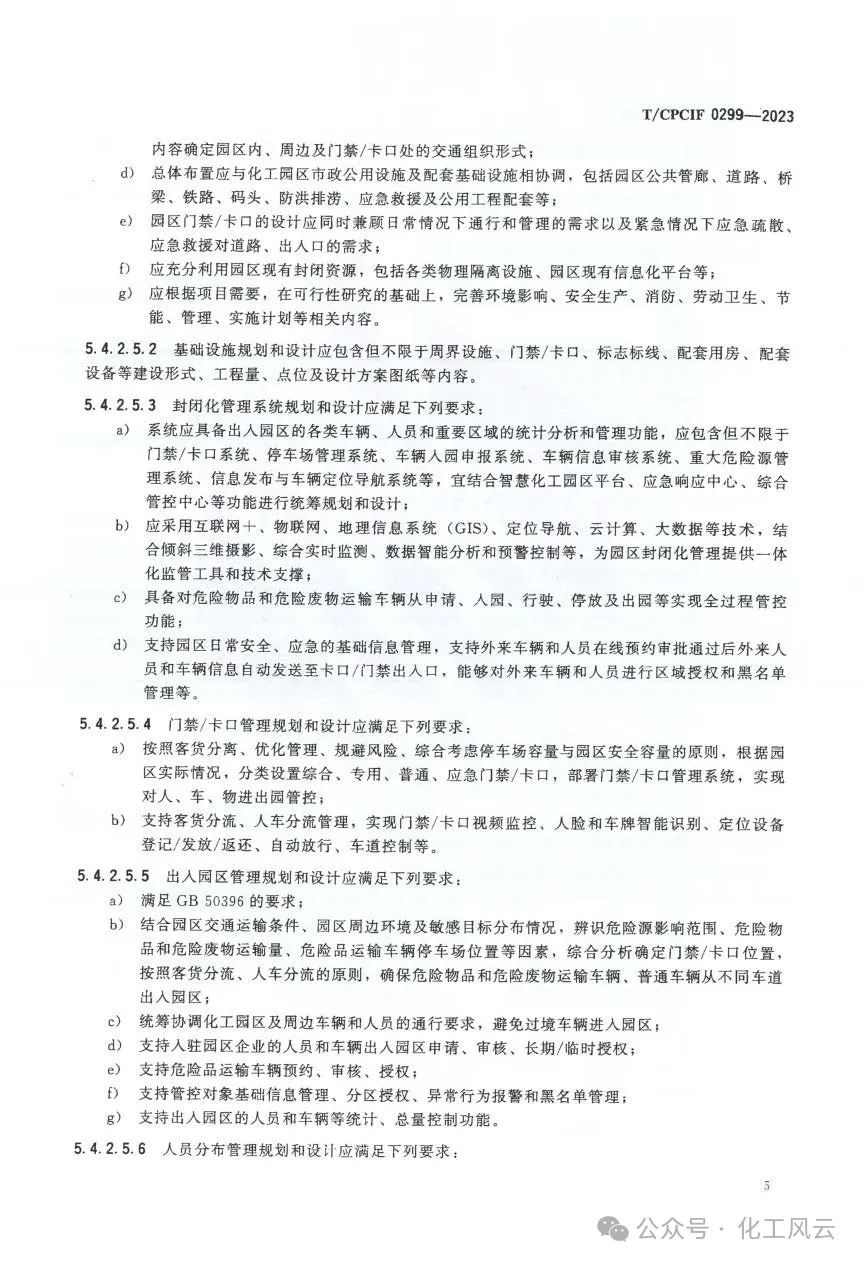 T/CPCIF 0299—2023

内容确定园区内、周边及门禁/卡口处的交通组织形式；

d) 总体布置应与化工园区市政公用设施及配套基础设施相协调，包括园区公共管廊、道路、桥梁、铁路、码头、防洪排涝、应急救援及公用工程配套等；

e) 园区门禁/卡口的设计应同时兼顾日常情况下通行和管理的需求以及紧急情况下应急疏散、应急救援对道路、出入口的需求；

f) 应充分利用园区现有封闭资源，包括各类物理隔离设施、园区现有信息化平台等；

g) 应根据项目需要，在可行性研究的基础上，完善环境影响、安全生产、消防、劳动卫生、节能、管理、实施计划等相关内容。

5.4.2.5.2 基础设施规划和设计应包含但不限于周界设施、门禁/卡口、标志标线、配套用房、配套设备等建设形式、工程量、点位及设计方案图纸等内容。

5.4.2.5.3 封闭化管理系统规划和设计应满足下列要求：

a) 系统应具备出入园区的各类车辆、人员和重要区域的统计分析和管理功能，应包含但不限于门禁/卡口系统、停车场管理系统、车辆入园申报系统、车辆信息审核系统、重大危险源管理系统、信息发布与车辆定位导航系统等，宜结合智慧化工园区平台、应急响应中心、综合管控中心等功能进行统筹规划和设计；

b) 应采用互联网+、物联网、地理信息系统（GIS）、定位导航、云计算、大数据等技术，结合倾斜三维摄影、综合实时监测、数据智能分析和预警控制等，为园区封闭化管理提供一体化监管工具和技术支撑；

c) 具备对危险物品和危险废物运输车辆从申请、入园、行驶、停放及出园等实现全过程管控功能；

d) 支持园区日常安全、应急的基础信息管理，支持外来车辆和人员在线预约审批通过后外来人员和车辆信息自动发送至卡口/门禁出入口，能够对外来车辆和人员进行区域授权和黑名单管理等。

5.4.2.5.4 门禁/卡口管理规划和设计应满足下列要求：

a) 按照客货分离、优化管理、规避风险、综合考虑停车场容量与园区安全容量的原则，根据园区实际情况，分类设置综合、专用、普通、应急门禁/卡口，部署门禁/卡口管理系统，实现对人、车、物进出园管控；

b) 支持客货分流、人车分流管理，实现门禁/卡口视频监控、人脸和车牌智能识别、定位设备登记/发放/返还、自动放行、车道控制等。

5.4.2.5.5 出入园区管理规划和设计应满足下列要求：

a) 满足 GB 50396 的要求；

b) 结合园区交通运输条件、园区周边环境及敏感目标分布情况，辨识危险源影响范围、危险物品和危险废物运输量、危险品运输车辆停车场位置等因素，综合分析确定门禁/卡口位置，按照客货分流、人车分流的原则，确保危险物品和危险废物运输车辆、普通车辆从不同车道出入园区；

c) 统筹协调化工园区及周边车辆和人员的通行要求，避免过境车辆进入园区；

d) 支持入驻园区企业的人员和车辆出入园区申请、审核、长期/临时授权；

e) 支持危险品运输车辆预约、审核、授权；

f) 支持管控对象基础信息管理、分区授权、异常行为报警和黑名单管理；

g) 支持出入园区的人员和车辆等统计、总量控制功能。

5.4.2.5.6 人员分布管理规划和设计应满足下列要求：

5

公众号 · 化工风云